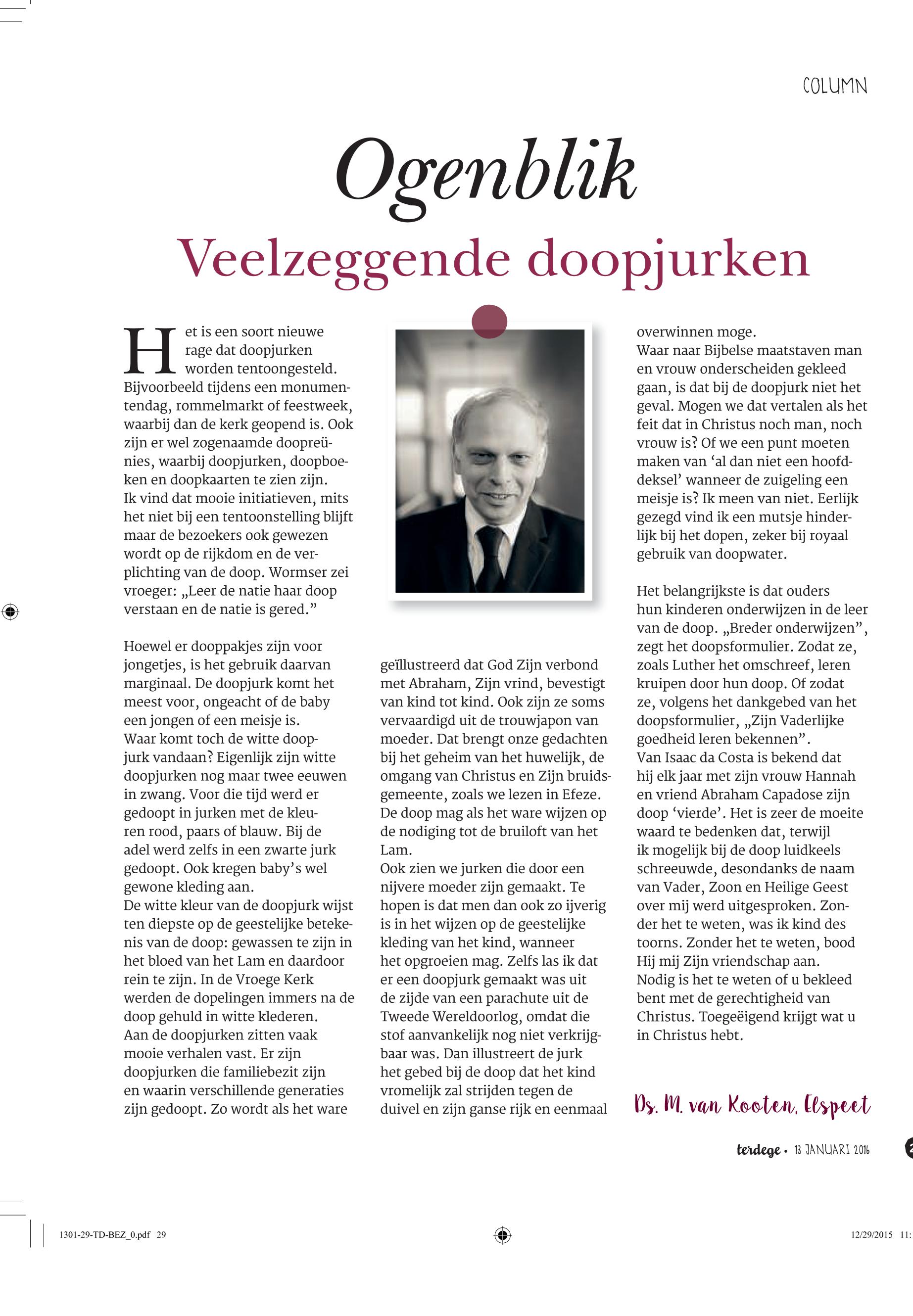 COLUMN

Ogenblik

Veelzeggende doopjurken

Het is een soort nieuwe rage dat doopjurken worden tentoongesteld. Bijvoorbeeld tijdens een monumentendag, rommelmarkt of feestweek, waarbij dan de kerk geopend is. Ook zijn er wel zogenaamde doopreünies, waarbij doopjurken, doopboeken en doopkaarten te zien zijn.
Ik vind dat mooie initiatieven, mits het niet bij een tentoonstelling blijft maar de bezoekers ook gewezen wordt op de rijkdom en de verplichting van de doop. Wormser zei vroeger: „Leer de natie haar doop verstaan en de natie is gered.”

Hoewel er dooppakjes zijn voor jongetjes, is het gebruik daarvan marginaal. De doopjurk komt het meest voor, ongeacht of de baby een jongen of een meisje is.
Waar komt toch de witte doopjurk vandaan? Eigenlijk zijn witte doopjurken nog maar twee eeuwen in zwang. Voor die tijd werd er gedoopt in jurken met de kleuren rood, paars of blauw. Bij de adel werd zelfs in een zwarte jurk gedoopt. Ook kregen baby’s wel gewone kleding aan.
De witte kleur van de doopjurk wijst ten diepste op de geestelijke betekenis van de doop: gewassen te zijn in het bloed van het Lam en daardoor rein te zijn. In de Vroege Kerk werden de dopelingen immers na de doop gehuld in witte klederen.
Aan de doopjurken zitten vaak mooie verhalen vast. Er zijn doopjurken die familiebezit zijn en waarin verschillende generaties zijn gedoopt. Zo wordt als het ware geïllustreerd dat God Zijn verbond met Abraham, Zijn vrind, bevestigt van kind tot kind. Ook zijn ze soms vervaardigd uit de trouwjapon van moeder. Dat brengt onze gedachten bij het geheim van het huwelijk, de omgang van Christus en Zijn bruidsgemeente, zoals we lezen in Efeze. De doop mag als het ware wijzen op de nodiging tot de bruiloft van het Lam.
Ook zien we jurken die door een nijvere moeder zijn gemaakt. Te hopen is dat men dan ook zo ijverig is in het wijzen op de geestelijke kleding van het kind, wanneer het opgroeien mag. Zelfs las ik dat er een doopjurk gemaakt was uit de zijde van een parachute uit de Tweede Wereldoorlog, omdat die stof aanvankelijk nog niet verkrijgbaar was. Dan illustreert de jurk het gebed bij de doop dat het kind vromelijk zal strijden tegen de duivel en zijn ganse rijk en eenmaal overwinnen moge.
Waar naar Bijbelse maatstaven man en vrouw onderscheiden gekleed gaan, is dat bij de doopjurk niet het geval. Mogen we dat vertalen als het feit dat in Christus noch man, noch vrouw is? Of we een punt moeten maken van ‘al dan niet een hoofddeksel’ wanneer de zuigeling een meisje is? Ik meen van niet. Eerlijk gezegd vind ik een mutsje hinderlijk bij het dopen, zeker bij royaal gebruik van doopwater.

Het belangrijkste is dat ouders hun kinderen onderwijzen in de leer van de doop. „Breder onderwijzen”, zegt het doopsformulier. Zodat ze, zoals Luther het omschreef, leren kruipen door hun doop. Of zodat ze, volgens het dankgebed van het doopsformulier, „Zijn Vaderlijke goedheid leren bekennen”.
Van Isaac da Costa is bekend dat hij elk jaar met zijn vrouw Hannah en vriend Abraham Capadose zijn doop ‘vierde’. Het is zeer de moeite waard te bedenken dat, terwijl ik mogelijk bij de doop luidkeels schreeuwde, desondanks de naam van Vader, Zoon en Heilige Geest over mij werd uitgesproken. Zonder het te weten, was ik kind des toorns. Zonder het te weten, bood Hij mij Zijn vriendschap aan.
Nodig is het te weten of u bekleed bent met de gerechtigheid van Christus. Toegeëigend krijgt wat u in Christus hebt.

Ds. M. van Kooten, Elspeet

terdege • 13 JANUARI 2016

1301-29-TD-BEZ_0.pdf 29

12/29/2015 11: